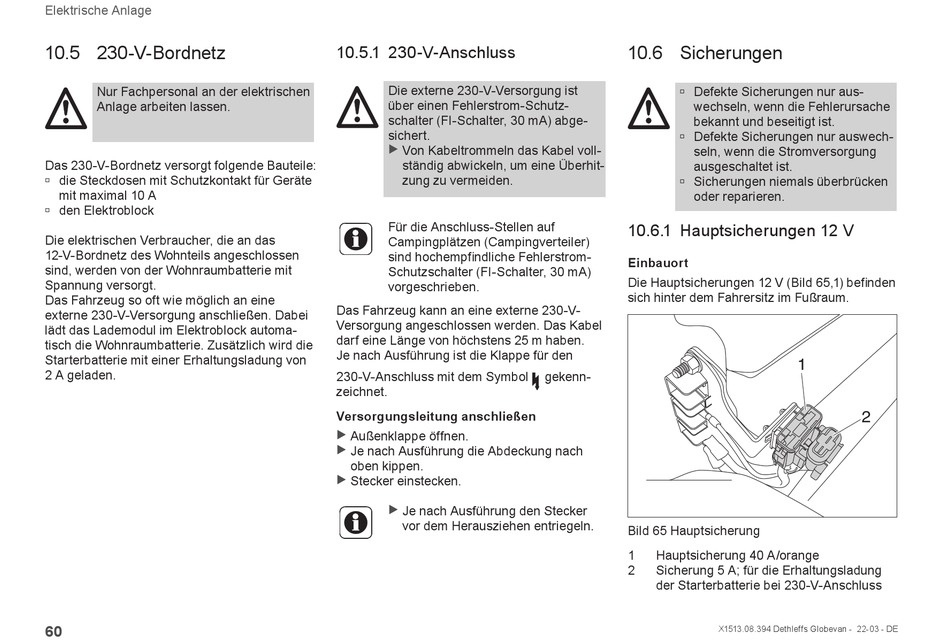 Elektrische Anlage

10.5 230-V-Bordnetz

Nur Fachpersonal an der elektrischen Anlage arbeiten lassen.

Das 230-V-Bordnetz versorgt folgende Bauteile:
▫ die Steckdosen mit Schutzkontakt für Geräte mit maximal 10 A
▫ den Elektroblock

Die elektrischen Verbraucher, die an das 12-V-Bordnetz des Wohnteils angeschlossen sind, werden von der Wohnraumbatterie mit Spannung versorgt.
Das Fahrzeug so oft wie möglich an eine externe 230-V-Versorgung anschließen. Dabei lädt das Lademodul im Elektroblock automatisch die Wohnraumbatterie. Zusätzlich wird die Starterbatterie mit einer Erhaltungsladung von 2 A geladen.

10.5.1 230-V-Anschluss

Die externe 230-V-Versorgung ist über einen Fehlerstrom-Schutzschalter (FI-Schalter, 30 mA) abgesichert.
▶ Von Kabeltrommeln das Kabel vollständig abwickeln, um eine Überhitzung zu vermeiden.

Für die Anschluss-Stellen auf Campingplätzen (Campingverteiler) sind hochempfindliche Fehlerstrom-Schutzschalter (FI-Schalter, 30 mA) vorgeschrieben.

Das Fahrzeug kann an eine externe 230-V-Versorgung angeschlossen werden. Das Kabel darf eine Länge von höchstens 25 m haben. Je nach Ausführung ist die Klappe für den 230-V-Anschluss mit dem Symbol gekennzeichnet.

Versorgungsleitung anschließen
▶ Außenklappe öffnen.
▶ Je nach Ausführung die Abdeckung nach oben kippen.
▶ Stecker einstecken.

▶ Je nach Ausführung den Stecker vor dem Herausziehen entriegeln.

10.6 Sicherungen

▫ Defekte Sicherungen nur auswechseln, wenn die Fehlerursache bekannt und beseitigt ist.
▫ Defekte Sicherungen nur auswechseln, wenn die Stromversorgung ausgeschaltet ist.
▫ Sicherungen niemals überbrücken oder reparieren.

10.6.1 Hauptsicherungen 12 V

Einbauort
Die Hauptsicherungen 12 V (Bild 65,1) befinden sich hinter dem Fahrersitz im Fußraum.

1
2

Bild 65 Hauptsicherung

1 Hauptsicherung 40 A/orange
2 Sicherung 5 A; für die Erhaltungsladung der Starterbatterie bei 230-V-Anschluss

60

X1513.08.394 Dethleffs Globevan - 22-03 - DE